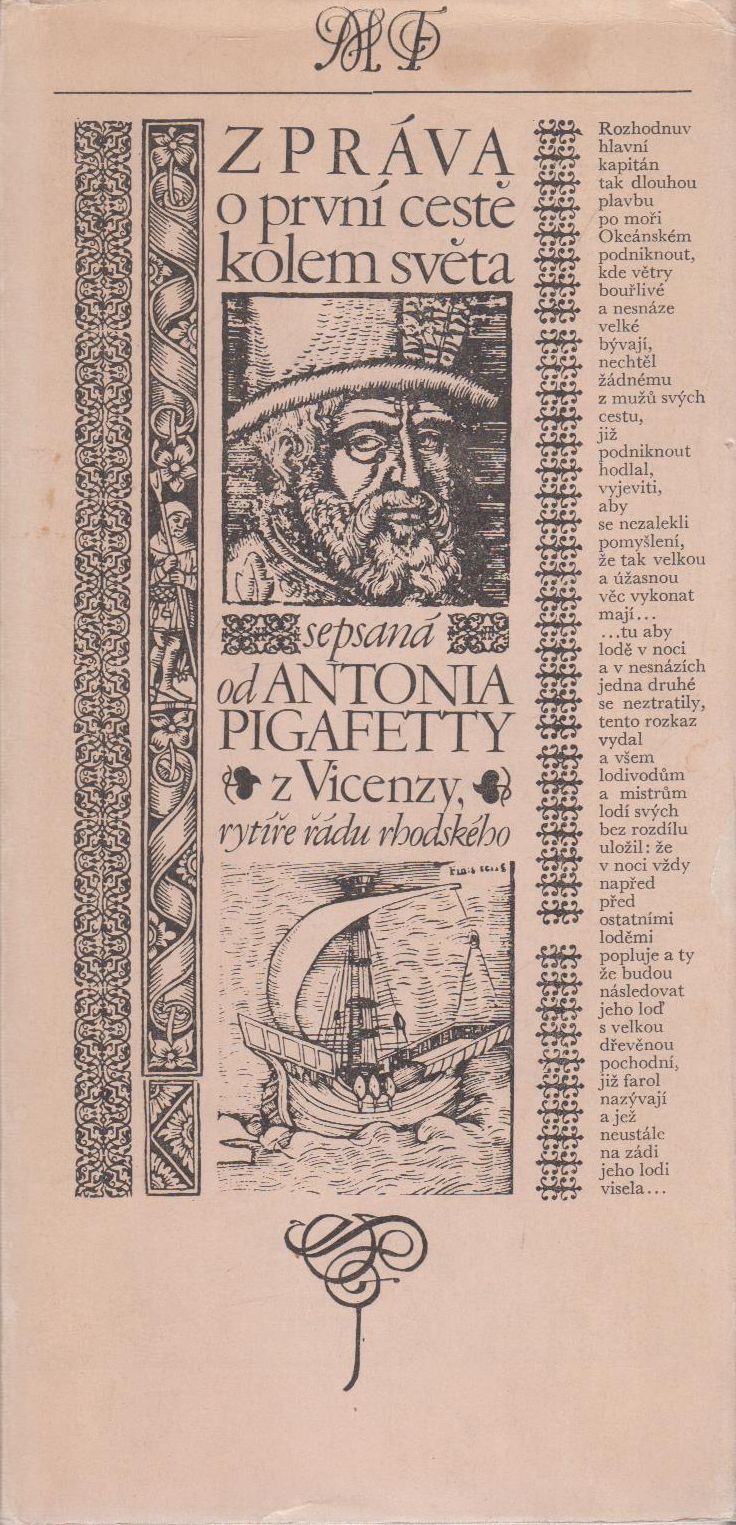 MF

ZPRÁVA
o první cestě
kolem světa

sepsaná
od ANTONIA
PIGAFETTY
z Vicenzy,
rytíře řádu rhodského

Rozhodnuv hlavní kapitán tak dlouhou plavbu po moři Okeánském podniknout, kde větry bouřlivé a nesnáze velké bývají, nechtěl žádnému z mužů svých cestu, již podniknout hodlal, vyjeviti, aby se nezalekli pomyšlení, že tak velkou a úžasnou věc vykonat mají...

...tu aby lodě v noci a v nesnázích jedna druhé se neztratily, tento rozkaz vydal a všem lodivodům a mistrům lodí svých bez rozdílu uložil: že v noci vždy napřed před ostatními loděmi popluje a ty že budou následovat jeho loď s velkou dřevěnou pochodní, již farol nazývají a jež neustále na zádi jeho lodi visela...